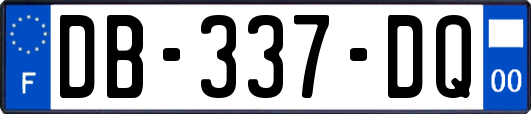 F

DB-337-DQ

00